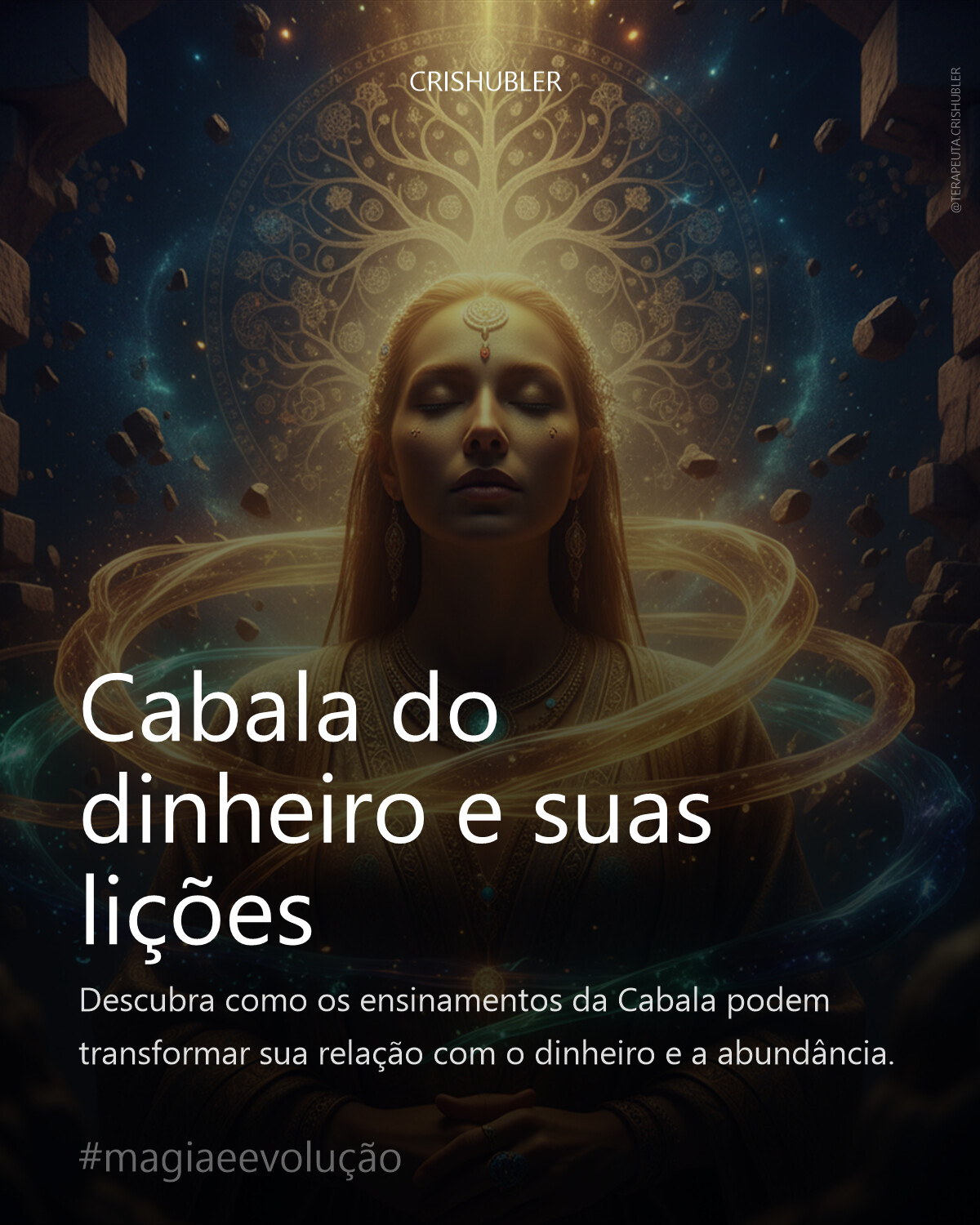 CRISHUBLER

@TERAPEUTA.CRISHUBLER

Cabala do dinheiro e suas lições

Descubra como os ensinamentos da Cabala podem transformar sua relação com o dinheiro e a abundância.

#magiaeevolução